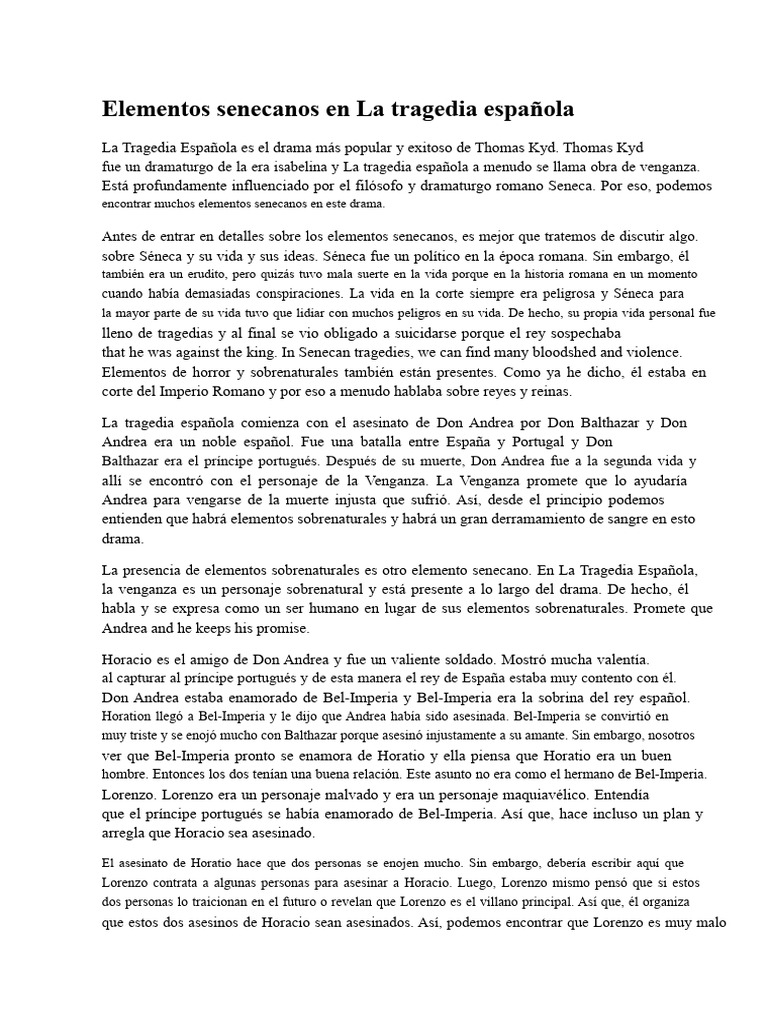 Elementos senecanos en La tragedia española

La Tragedia Española es el drama más popular y exitoso de Thomas Kyd. Thomas Kyd fue un dramaturgo de la era isabelina y La tragedia española a menudo se llama obra de venganza. Está profundamente influenciado por el filósofo y dramaturgo romano Seneca. Por eso, podemos encontrar muchos elementos senecanos en este drama.

Antes de entrar en detalles sobre los elementos senecanos, es mejor que tratemos de discutir algo. sobre Séneca y su vida y sus ideas. Séneca fue un político en la época romana. Sin embargo, él también era un erudito, pero quizás tuvo mala suerte en la vida porque en la historia romana en un momento cuando había demasiadas conspiraciones. La vida en la corte siempre era peligrosa y Séneca para la mayor parte de su vida tuvo que lidiar con muchos peligros en su vida. De hecho, su propia vida personal fue lleno de tragedias y al final se vio obligado a suicidarse porque el rey sospechaba that he was against the king. In Senecan tragedies, we can find many bloodshed and violence. Elementos de horror y sobrenaturales también están presentes. Como ya he dicho, él estaba en corte del Imperio Romano y por eso a menudo hablaba sobre reyes y reinas.

La tragedia española comienza con el asesinato de Don Andrea por Don Balthazar y Don Andrea era un noble español. Fue una batalla entre España y Portugal y Don Balthazar era el príncipe portugués. Después de su muerte, Don Andrea fue a la segunda vida y allí se encontró con el personaje de la Venganza. La Venganza promete que lo ayudaría Andrea para vengarse de la muerte injusta que sufrió. Así, desde el principio podemos entienden que habrá elementos sobrenaturales y habrá un gran derramamiento de sangre en esto drama.

La presencia de elementos sobrenaturales es otro elemento senecano. En La Tragedia Española, la venganza es un personaje sobrenatural y está presente a lo largo del drama. De hecho, él habla y se expresa como un ser humano en lugar de sus elementos sobrenaturales. Promete que Andrea and he keeps his promise.

Horacio es el amigo de Don Andrea y fue un valiente soldado. Mostró mucha valentía. al capturar al príncipe portugués y de esta manera el rey de España estaba muy contento con él. Don Andrea estaba enamorado de Bel-Imperia y Bel-Imperia era la sobrina del rey español. Horation llegó a Bel-Imperia y le dijo que Andrea había sido asesinada. Bel-Imperia se convirtió en muy triste y se enojó mucho con Balthazar porque asesinó injustamente a su amante. Sin embargo, nosotros ver que Bel-Imperia pronto se enamora de Horatio y ella piensa que Horatio era un buen hombre. Entonces los dos tenían una buena relación. Este asunto no era como el hermano de Bel-Imperia. Lorenzo. Lorenzo era un personaje malvado y era un personaje maquiavélico. Entendía que el príncipe portugués se había enamorado de Bel-Imperia. Así que, hace incluso un plan y arregla que Horacio sea asesinado.

El asesinato de Horatio hace que dos personas se enojen mucho. Sin embargo, debería escribir aquí que Lorenzo contrata a algunas personas para asesinar a Horacio. Luego, Lorenzo mismo pensó que si estos dos personas lo traicionan en el futuro o revelan que Lorenzo es el villano principal. Así que, él organiza que estos dos asesinos de Horacio sean asesinados. Así, podemos encontrar que Lorenzo es muy malo